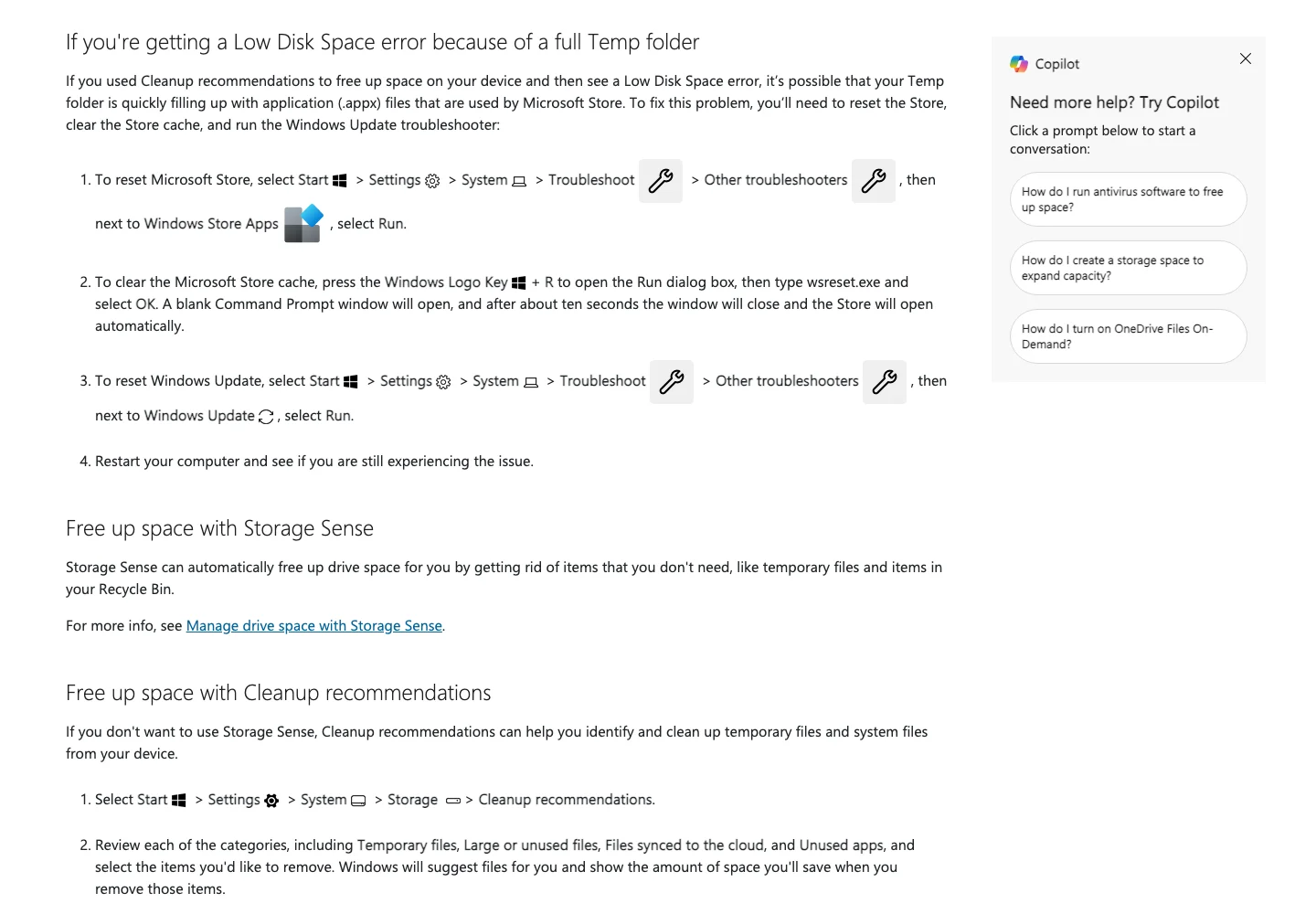 If you're getting a Low Disk Space error because of a full Temp folder

If you used Cleanup recommendations to free up space on your device and then see a Low Disk Space error, it's possible that your Temp folder is quickly filling up with application (.appx) files that are used by Microsoft Store. To fix this problem, you'll need to reset the Store, clear the Store cache, and run the Windows Update troubleshooter:

1. To reset Microsoft Store, select Start > Settings > System > Troubleshoot > Other troubleshooters , then next to Windows Store Apps , select Run.

2. To clear the Microsoft Store cache, press the Windows Logo Key + R to open the Run dialog box, then type wsreset.exe and select OK. A blank Command Prompt window will open, and after about ten seconds the window will close and the Store will open automatically.

3. To reset Windows Update, select Start > Settings > System > Troubleshoot > Other troubleshooters , then next to Windows Update , select Run.

4. Restart your computer and see if you are still experiencing the issue.

Free up space with Storage Sense

Storage Sense can automatically free up drive space for you by getting rid of items that you don't need, like temporary files and items in your Recycle Bin.

For more info, see Manage drive space with Storage Sense.

Free up space with Cleanup recommendations

If you don't want to use Storage Sense, Cleanup recommendations can help you identify and clean up temporary files and system files from your device.

1. Select Start > Settings > System > Storage > Cleanup recommendations.

2. Review each of the categories, including Temporary files, Large or unused files, Files synced to the cloud, and Unused apps, and select the items you'd like to remove. Windows will suggest files for you and show the amount of space you'll save when you remove those items.

Copilot

Need more help? Try Copilot

Click a prompt below to start a conversation:

How do I run antivirus software to free up space?

How do I create a storage space to expand capacity?

How do I turn on OneDrive Files On-Demand?